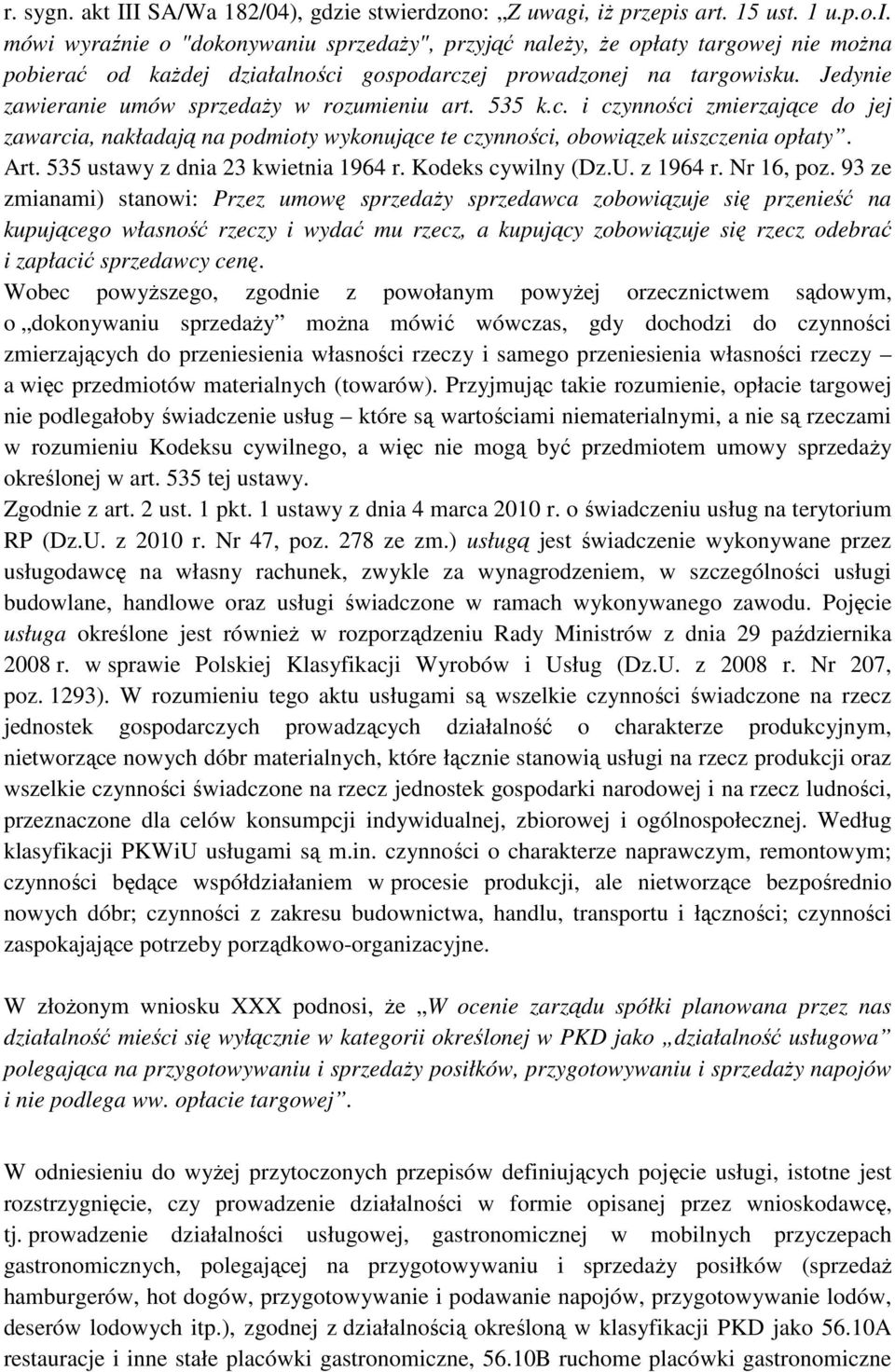 r. sygn. akt III SA/Wa 182/04), gdzie stwierdzono: „Z uwagi, iż przepis art. 15 ust. 1 u.p.o.l. mówi wyraźnie o "dokonywaniu sprzedaży", przyjąć należy, że opłaty targowej nie można pobierać od każdej działalności gospodarczej prowadzonej na targowisku. Jedynie zawieranie umów sprzedaży w rozumieniu art. 535 k.c. i czynności zmierzające do jej zawarcia, nakładają na podmioty wykonujące te czynności, obowiązek uiszczenia opłaty”. Art. 535 ustawy z dnia 23 kwietnia 1964 r. Kodeks cywilny (Dz.U. z 1964 r. Nr 16, poz. 93 ze zmianami) stanowi: Przez umowę sprzedaży sprzedawca zobowiązuje się przenieść na kupującego własność rzeczy i wydać mu rzecz, a kupujący zobowiązuje się rzecz odebrać i zapłacić sprzedawcy cenę.
Wobec powyższego, zgodnie z powołanym powyżej orzecznictwem sądowym, o „dokonywaniu sprzedaży” można mówić wówczas, gdy dochodzi do czynności zmierzających do przeniesienia własności rzeczy i samego przeniesienia własności rzeczy – a więc przedmiotów materialnych (towarów). Przyjmując takie rozumienie, opłacie targowej nie podlegałoby świadczenie usług – które są wartościami niematerialnymi, a nie są rzeczami w rozumieniu Kodeksu cywilnego, a więc nie mogą być przedmiotem umowy sprzedaży określonej w art. 535 tej ustawy.
Zgodnie z art. 2 ust. 1 pkt. 1 ustawy z dnia 4 marca 2010 r. o świadczeniu usług na terytorium RP (Dz.U. z 2010 r. Nr 47, poz. 278 ze zm.) usługą jest świadczenie wykonywane przez usługodawcę na własny rachunek, zwykle za wynagrodzeniem, w szczególności usługi budowlane, handlowe oraz usługi świadczone w ramach wykonywanego zawodu. Pojęcie usługa określone jest również w rozporządzeniu Rady Ministrów z dnia 29 października 2008 r. w sprawie Polskiej Klasyfikacji Wyrobów i Usług (Dz.U. z 2008 r. Nr 207, poz. 1293). W rozumieniu tego aktu usługami są wszelkie czynności świadczone na rzecz jednostek gospodarczych prowadzących działalność o charakterze produkcyjnym, nietworzące nowych dóbr materialnych, które łącznie stanowią usługi na rzecz produkcji oraz wszelkie czynności świadczone na rzecz jednostek gospodarki narodowej i na rzecz ludności, przeznaczone dla celów konsumpcji indywidualnej, zbiorowej i ogólnospołecznej. Według klasyfikacji PKWiU usługami są m.in. czynności o charakterze naprawczym, remontowym; czynności będące współdziałaniem w procesie produkcji, ale nietworzące bezpośrednio nowych dóbr; czynności z zakresu budownictwa, handlu, transportu i łączności; czynności zaspokajające potrzeby porządkowo-organizacyjne.

W złożonym wniosku XXX podnosi, że „W ocenie zarządu spółki planowana przez nas działalność mieści się wyłącznie w kategorii określonej w PKD jako „działalność usługowa” polegająca na przygotowywaniu i sprzedaży posiłków, przygotowywaniu i sprzedaży napojów i nie podlega ww. opłacie targowej”.

W odniesieniu do wyżej przytoczonych przepisów definiujących pojęcie usługi, istotne jest rozstrzygnięcie, czy prowadzenie działalności w formie opisanej przez wnioskodawcę, tj. prowadzenie działalności usługowej, gastronomicznej w mobilnych przyczepach gastronomicznych, polegającej na przygotowywaniu i sprzedaży posiłków (sprzedaż hamburgerów, hot dogów, przygotowywanie i podawanie napojów, przygotowywanie lodów, deserów lodowych itp.), zgodnej z działalnością określoną w klasyfikacji PKD jako 56.10A restauracje i inne stałe placówki gastronomiczne, 56.10B ruchome placówki gastronomiczne